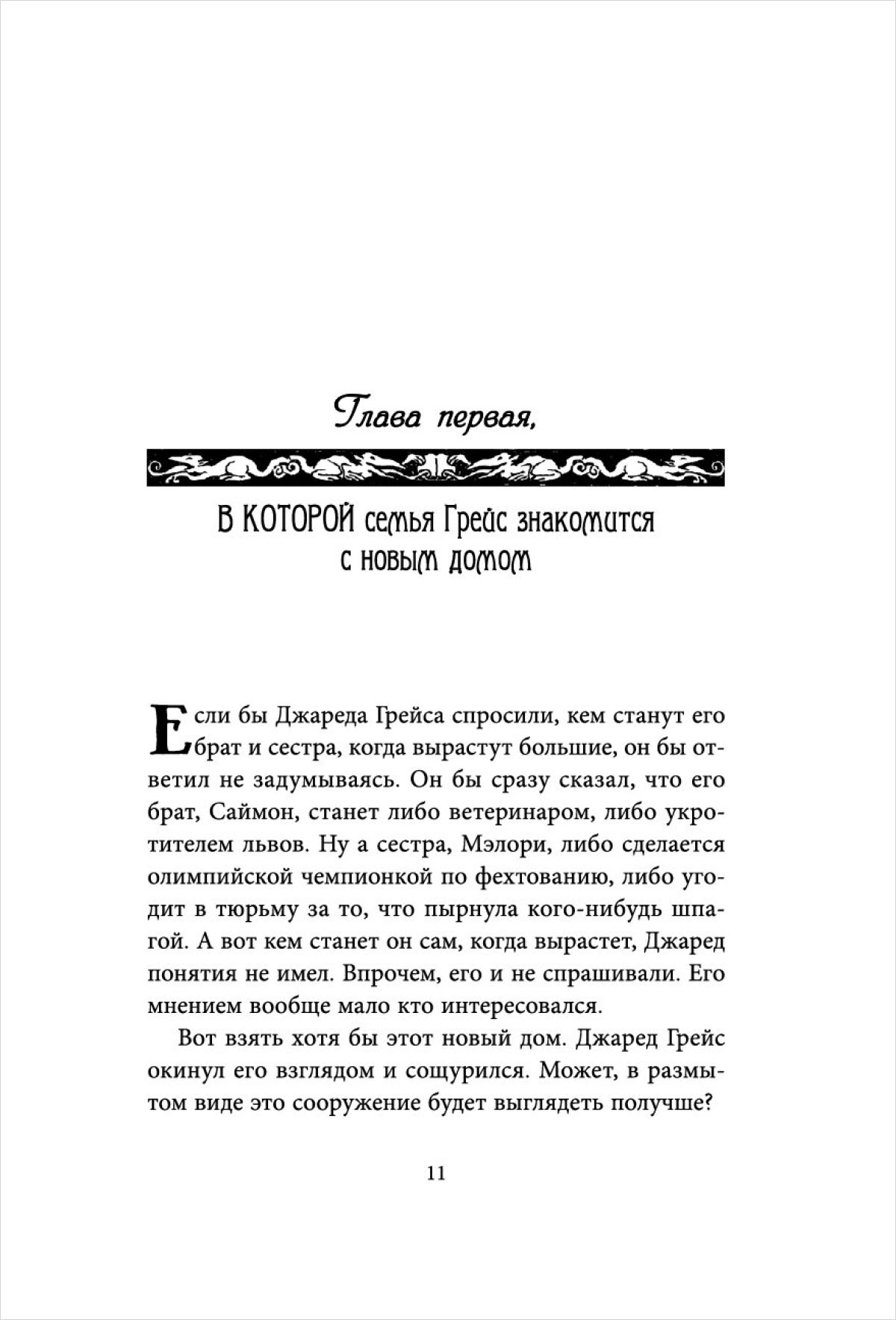 Глава первая,

В КОТОРОЙ семья Грейс знакомится с новым домом

Если бы Джареда Грейса спросили, кем станут его брат и сестра, когда вырастут большие, он бы ответил не задумываясь. Он бы сразу сказал, что его брат, Саймон, станет либо ветеринаром, либо укротителем львов. Ну а сестра, Мэлори, либо сделается олимпийской чемпионкой по фехтованию, либо угодит в тюрьму за то, что пырнула кого-нибудь шпагой. А вот кем станет он сам, когда вырастет, Джаред понятия не имел. Впрочем, его и не спрашивали. Его мнением вообще мало кто интересовался.

Вот взять хотя бы этот новый дом. Джаред Грейс окинул его взглядом и сощурился. Может, в размытом виде это сооружение будет выглядеть получше?

11